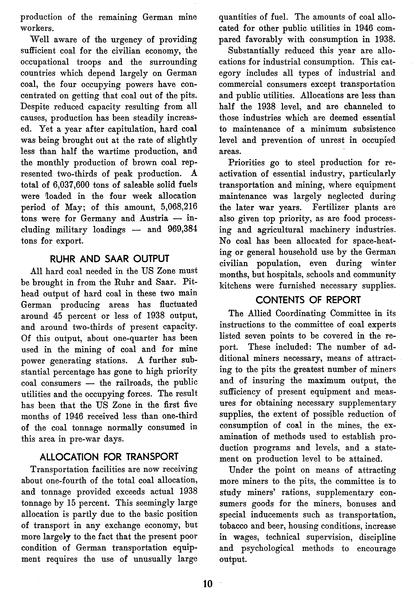 production of the remaining German mine workers.

Well aware of the urgency of providing sufficient coal for the civilian economy, the occupational troops and the surrounding countries which depend largely on German coal, the four occupying powers have concentrated on getting that coal out of the pits. Despite reduced capacity resulting from all causes, production has been steadily increased. Yet a year after capitulation, hard coal was being brought out at the rate of slightly less than half the wartime production, and the monthly production of brown coal represented two-thirds of peak production. A total of 6,037,600 tons of saleable solid fuels were loaded in the four week allocation period of May; of this amount, 5,068,216 tons were for Germany and Austria — including military loadings — and 969,384 tons for export.

RUHR AND SAAR OUTPUT

All hard coal needed in the US Zone must be brought in from the Ruhr and Saar. Pithead output of hard coal in these two main German producing areas has fluctuated around 45 percent or less of 1938 output, and around two-thirds of present capacity. Of this output, about one-quarter has been used in the mining of coal and for mine power generating stations. A further substantial percentage has gone to high priority coal consumers — the railroads, the public utilities and the occupying forces. The result has been that the US Zone in the first five months of 1946 received less than one-third of the coal tonnage normally consumed in this area in pre-war days.

ALLOCATION FOR TRANSPORT

Transportation facilities are now receiving about one-fourth of the total coal allocation, and tonnage provided exceeds actual 1938 tonnage by 15 percent. This seemingly large allocation is partly due to the basic position of transport in any exchange economy, but more largely to the fact that the present poor condition of German transportation equipment requires the use of unusually large quantities of fuel. The amounts of coal allocated for other public utilities in 1946 compared favorably with consumption in 1938.

Substantially reduced this year are allocations for industrial consumption. This category includes all types of industrial and commercial consumers except transportation and public utilities. Allocations are less than half the 1938 level, and are channeled to those industries which are deemed essential to maintenance of a minimum subsistence level and prevention of unrest in occupied areas.

Priorities go to steel production for reactivation of essential industry, particularly transportation and mining, where equipment maintenance was largely neglected during the later war years. Fertilizer plants are also given top priority, as are food processing and agricultural machinery industries. No coal has been allocated for space-heating or general household use by the German civilian population, even during winter months, but hospitals, schools and community kitchens were furnished necessary supplies.

CONTENTS OF REPORT

The Allied Coordinating Committee in its instructions to the committee of coal experts listed seven points to be covered in the report. These included: The number of additional miners necessary, means of attracting to the pits the greatest number of miners and of insuring the maximum output, the sufficiency of present equipment and measures for obtaining necessary supplementary supplies, the extent of possible reduction of consumption of coal in the mines, the examination of methods used to establish production programs and levels, and a statement on production level to be attained.

Under the point on means of attracting more miners to the pits, the committee is to study miners' rations, supplementary consumers goods for the miners, bonuses and special inducements such as transportation, tobacco and beer, housing conditions, increase in wages, technical supervision, discipline and psychological methods to encourage output.

10